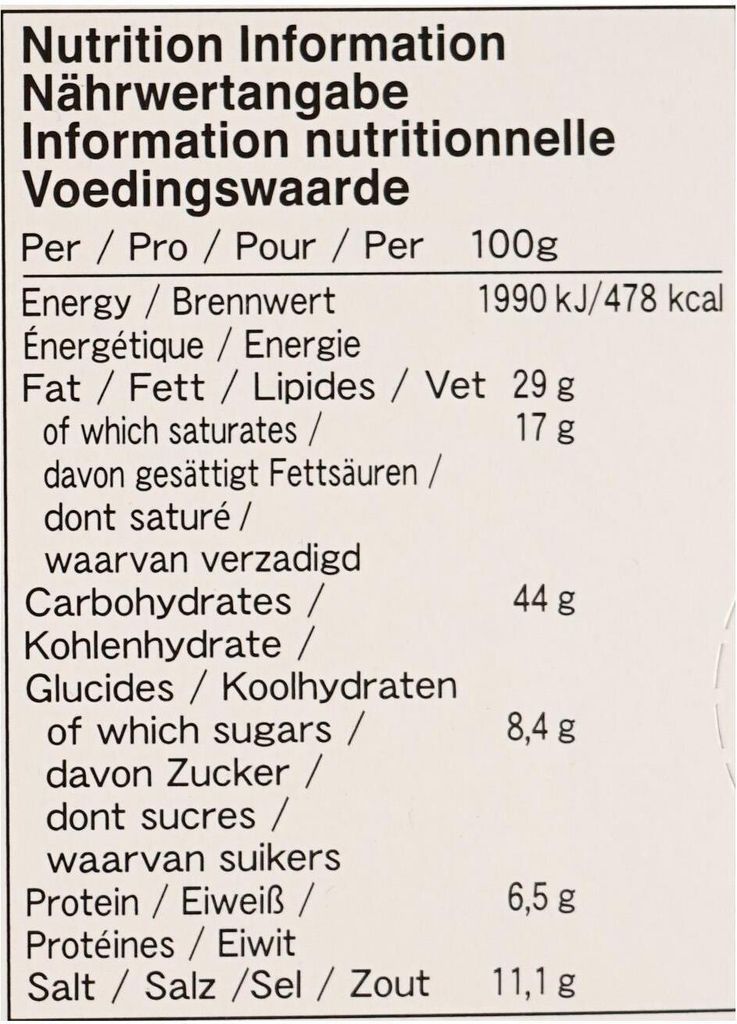 Nutrition Information
Nährwertangabe
Information nutritionnelle
Voedingswaarde

| Per / Pro / Pour / Per | 100g |
|---|---|
| Energy / Brennwert Énergétique / Energie | 1990 kJ/478 kcal |
| Fat / Fett / Lipides / Vet | 29 g |
| of which saturates / davon gesättigt Fettsäuren / dont saturé / waarvan verzadigd | 17 g |
| Carbohydrates / Kohlenhydrate / Glucides / Koolhydraten | 44 g |
| of which sugars / davon Zucker / dont sucres / waarvan suikers | 8,4 g |
| Protein / Eiweiß / Protéines / Eiwit | 6,5 g |
| Salt / Salz /Sel / Zout | 11,1 g |